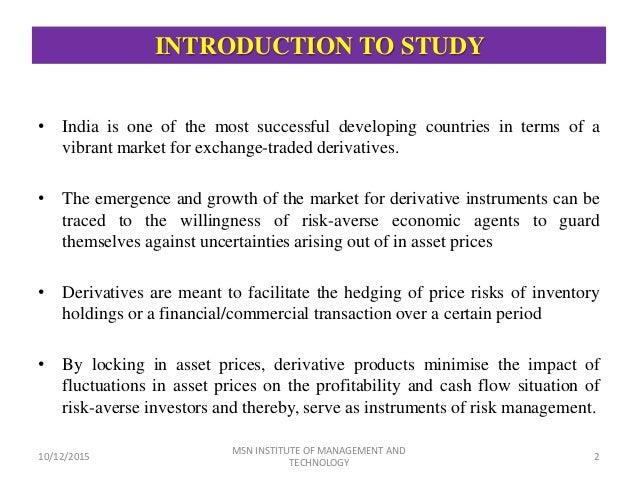 INTRODUCTION TO STUDY

• India is one of the most successful developing countries in terms of a vibrant market for exchange-traded derivatives.

• The emergence and growth of the market for derivative instruments can be traced to the willingness of risk-averse economic agents to guard themselves against uncertainties arising out of in asset prices

• Derivatives are meant to facilitate the hedging of price risks of inventory holdings or a financial/commercial transaction over a certain period

• By locking in asset prices, derivative products minimise the impact of fluctuations in asset prices on the profitability and cash flow situation of risk-averse investors and thereby, serve as instruments of risk management.

10/12/2015

MSN INSTITUTE OF MANAGEMENT AND TECHNOLOGY

2